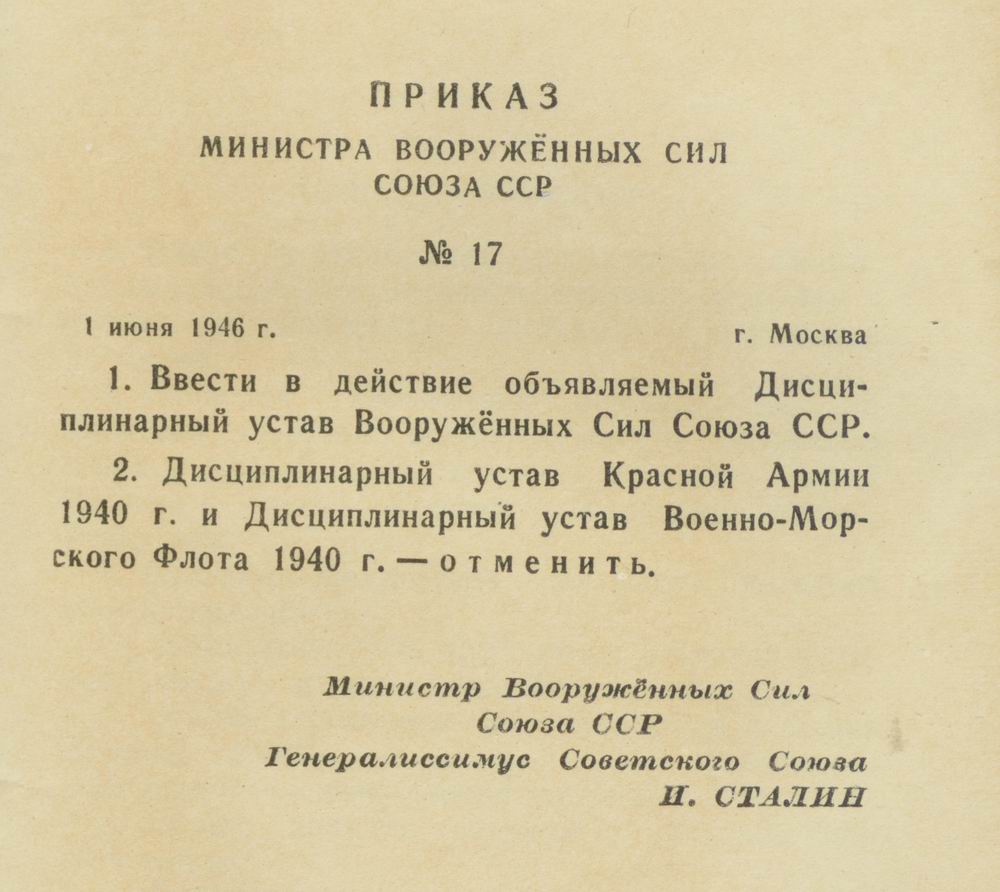 ПРИКАЗ
МИНИСТРА ВООРУЖЁННЫХ СИЛ
СОЮЗА ССР

№ 17

1 июня 1946 г.

г. Москва

1. Ввести в действие объявляемый Дисциплинарный устав Вооружённых Сил Союза ССР.

2. Дисциплинарный устав Красной Армии 1940 г. и Дисциплинарный устав Военно-Морского Флота 1940 г. — отменить.

Министр Вооружённых Сил
Союза ССР
Генералиссимус Советского Союза
И. СТАЛИН